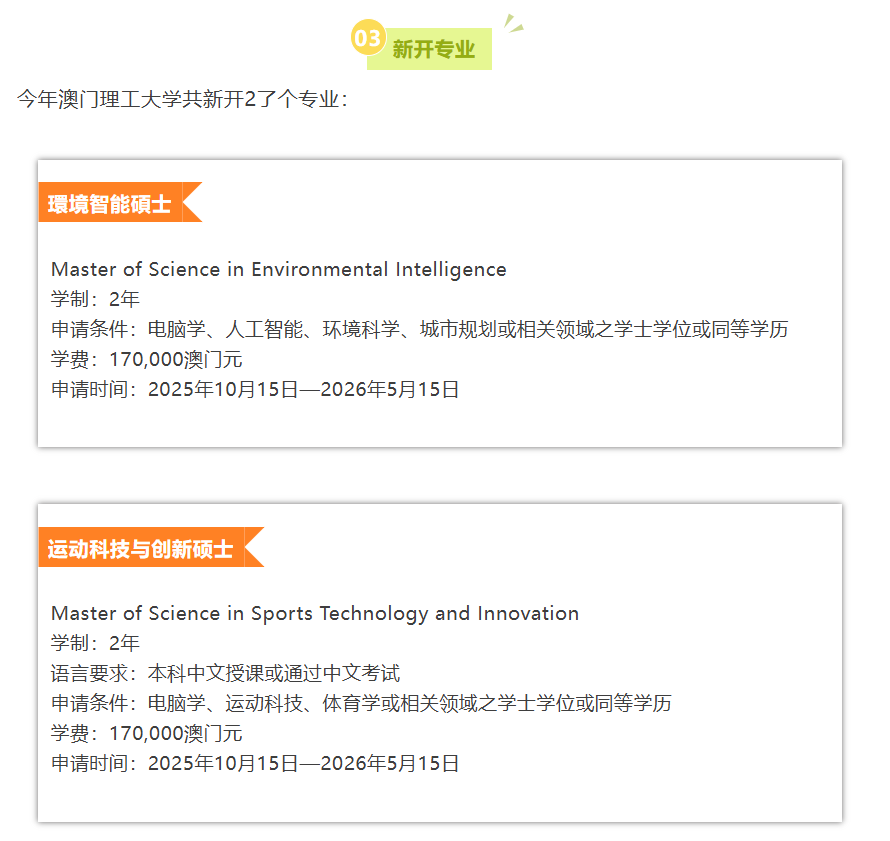 03 新开专业

今年澳门理工大学共新开2了个专业：

環境智能碩士

Master of Science in Environmental Intelligence
学制：2年
申请条件：电脑学、人工智能、环境科学、城市规划或相关领域之学士学位或同等学历
学费：170,000澳门元
申请时间：2025年10月15日—2026年5月15日

运动科技与创新硕士

Master of Science in Sports Technology and Innovation
学制：2年
语言要求：本科中文授课或通过中文考试
申请条件：电脑学、运动科技、体育学或相关领域之学士学位或同等学历
学费：170,000澳门元
申请时间：2025年10月15日—2026年5月15日